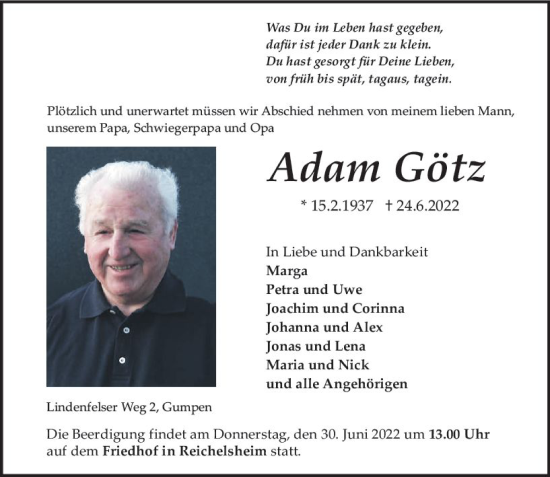 Was Du im Leben hast gegeben,
dafür ist jeder Dank zu klein.
Du hast gesorgt für Deine Lieben,
von früh bis spät, tagaus, tagein.

Plötzlich und unerwartet müssen wir Abschied nehmen von meinem lieben Mann, unserem Papa, Schwiegerpapa und Opa

Adam Götz

* 15.2.1937 † 24.6.2022

In Liebe und Dankbarkeit
Marga
Petra und Uwe
Joachim und Corinna
Johanna und Alex
Jonas und Lena
Maria und Nick
und alle Angehörigen

Lindenfelser Weg 2, Gumpen

Die Beerdigung findet am Donnerstag, den 30. Juni 2022 um 13.00 Uhr auf dem Friedhof in Reichelsheim statt.